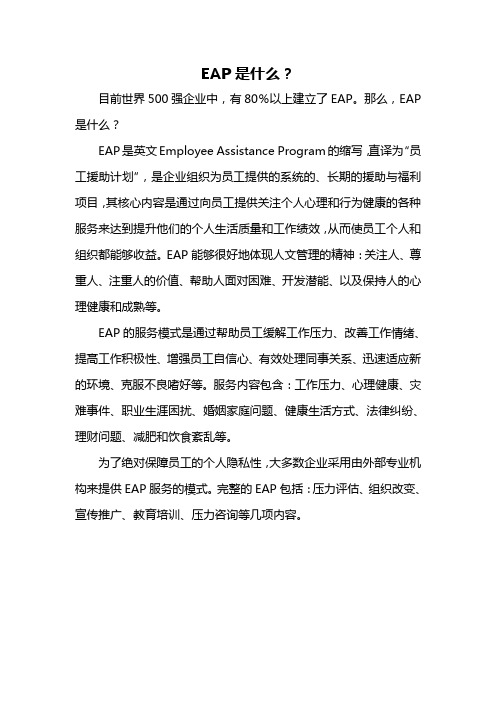 EAP 是什么？

目前世界 500 强企业中，有 80%以上建立了 EAP。那么，EAP 是什么？

EAP 是英文 Employee Assistance Program 的缩写，直译为“员工援助计划”，是企业组织为员工提供的系统的、长期的援助与福利项目，其核心内容是通过向员工提供关注个人心理和行为健康的各种服务来达到提升他们的个人生活质量和工作绩效，从而使员工个人和组织都能够收益。EAP 能够很好地体现人文管理的精神：关注人、尊重人、注重人的价值、帮助人面对困难、开发潜能、以及保持人的心理健康和成熟等。

EAP 的服务模式是通过帮助员工缓解工作压力、改善工作情绪、提高工作积极性、增强员工自信心、有效处理同事关系、迅速适应新的环境、克服不良嗜好等。服务内容包含：工作压力、心理健康、灾难事件、职业生涯困扰、婚姻家庭问题、健康生活方式、法律纠纷、理财问题、减肥和饮食紊乱等。

为了绝对保障员工的个人隐私性，大多数企业采用由外部专业机构来提供 EAP 服务的模式。完整的 EAP 包括：压力评估、组织改变、宣传推广、教育培训、压力咨询等几项内容。